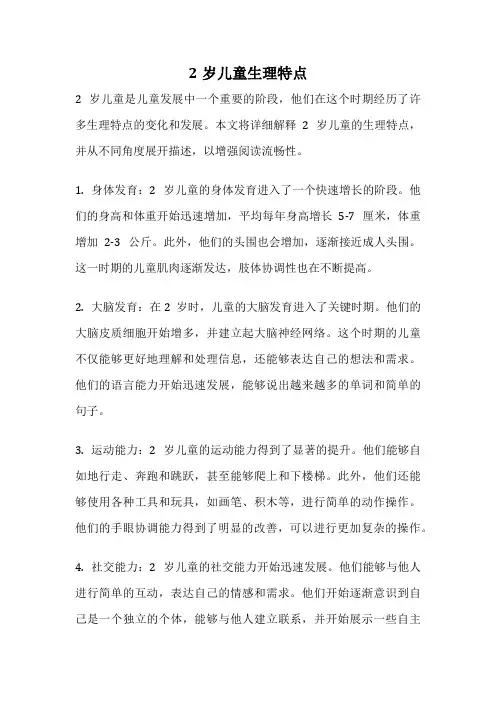 2 岁儿童生理特点

2 岁儿童是儿童发展中一个重要的阶段，他们在这个时期经历了许多生理特点的变化和发展。本文将详细解释 2 岁儿童的生理特点，并从不同角度展开描述，以增强阅读流畅性。

1. 身体发育：2 岁儿童的身体发育进入了一个快速增长的阶段。他们的身高和体重开始迅速增加，平均每年身高增长 5-7 厘米，体重增加 2-3 公斤。此外，他们的头围也会增加，逐渐接近成人头围。这一时期的儿童肌肉逐渐发达，肢体协调性也在不断提高。

2. 大脑发育：在 2 岁时，儿童的大脑发育进入了关键时期。他们的大脑皮质细胞开始增多，并建立起大脑神经网络。这个时期的儿童不仅能够更好地理解和处理信息，还能够表达自己的想法和需求。他们的语言能力开始迅速发展，能够说出越来越多的单词和简单的句子。

3. 运动能力：2 岁儿童的运动能力得到了显著的提升。他们能够自如地行走、奔跑和跳跃，甚至能够爬上和下楼梯。此外，他们还能够使用各种工具和玩具，如画笔、积木等，进行简单的动作操作。他们的手眼协调能力得到了明显的改善，可以进行更加复杂的操作。

4. 社交能力：2 岁儿童的社交能力开始迅速发展。他们能够与他人进行简单的互动，表达自己的情感和需求。他们开始逐渐意识到自己是一个独立的个体，能够与他人建立联系，并开始展示一些自主